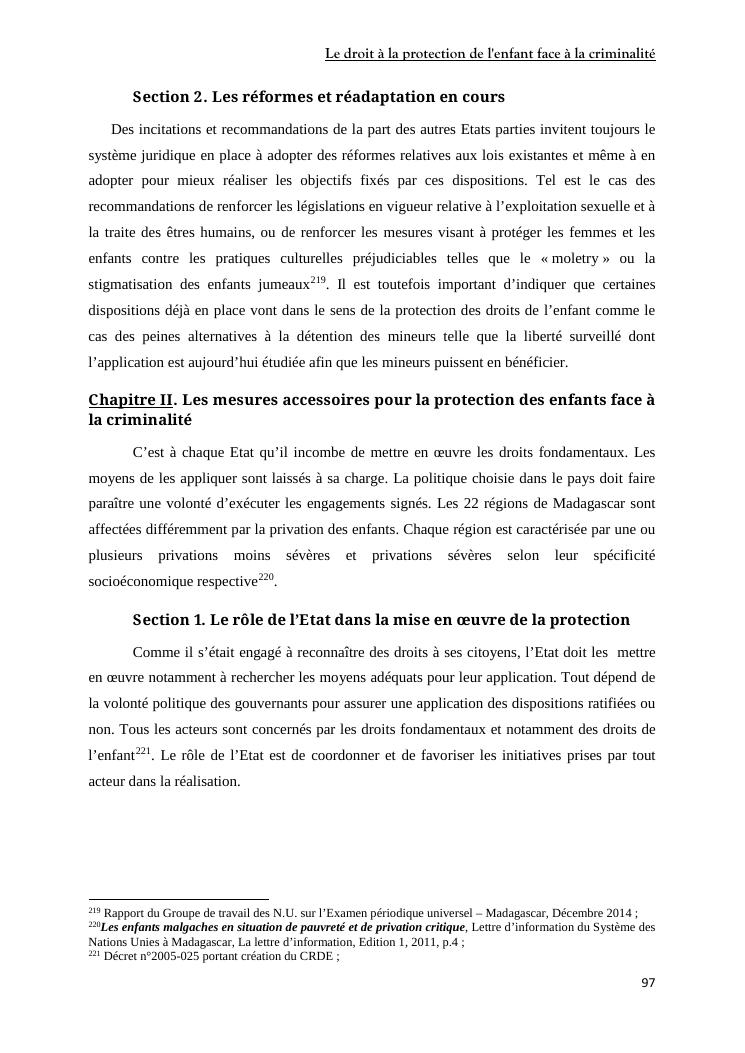 Le droit à la protection de l'enfant face à la criminalité

Section 2. Les réformes et réadaptation en cours

Des incitations et recommandations de la part des autres Etats parties invitent toujours le système juridique en place à adopter des réformes relatives aux lois existantes et même à en adopter pour mieux réaliser les objectifs fixés par ces dispositions. Tel est le cas des recommandations de renforcer les législations en vigueur relative à l'exploitation sexuelle et à la traite des êtres humains, ou de renforcer les mesures visant à protéger les femmes et les enfants contre les pratiques culturelles préjudiciables telles que le « moletry » ou la stigmatisation des enfants jumeaux$^{219}$. Il est toutefois important d'indiquer que certaines dispositions déjà en place vont dans le sens de la protection des droits de l'enfant comme le cas des peines alternatives à la détention des mineurs telle que la liberté surveillé dont l'application est aujourd'hui étudiée afin que les mineurs puissent en bénéficier.

Chapitre II. Les mesures accessoires pour la protection des enfants face à la criminalité

C'est à chaque Etat qu'il incombe de mettre en œuvre les droits fondamentaux. Les moyens de les appliquer sont laissés à sa charge. La politique choisie dans le pays doit faire paraître une volonté d'exécuter les engagements signés. Les 22 régions de Madagascar sont affectées différemment par la privation des enfants. Chaque région est caractérisée par une ou plusieurs privations moins sévères et privations sévères selon leur spécificité socioéconomique respective$^{220}$.

Section 1. Le rôle de l'Etat dans la mise en œuvre de la protection

Comme il s'était engagé à reconnaître des droits à ses citoyens, l'Etat doit les mettre en œuvre notamment à rechercher les moyens adéquats pour leur application. Tout dépend de la volonté politique des gouvernants pour assurer une application des dispositions ratifiées ou non. Tous les acteurs sont concernés par les droits fondamentaux et notamment des droits de l'enfant$^{221}$. Le rôle de l'Etat est de coordonner et de favoriser les initiatives prises par tout acteur dans la réalisation.

$^{219}$ Rapport du Groupe de travail des N.U. sur l'Examen périodique universel – Madagascar, Décembre 2014 ;
$^{220}$Les enfants malgaches en situation de pauvreté et de privation critique, Lettre d'information du Système des Nations Unies à Madagascar, La lettre d'information, Edition 1, 2011, p.4 ;
$^{221}$ Décret n°2005-025 portant création du CRDE ;

97